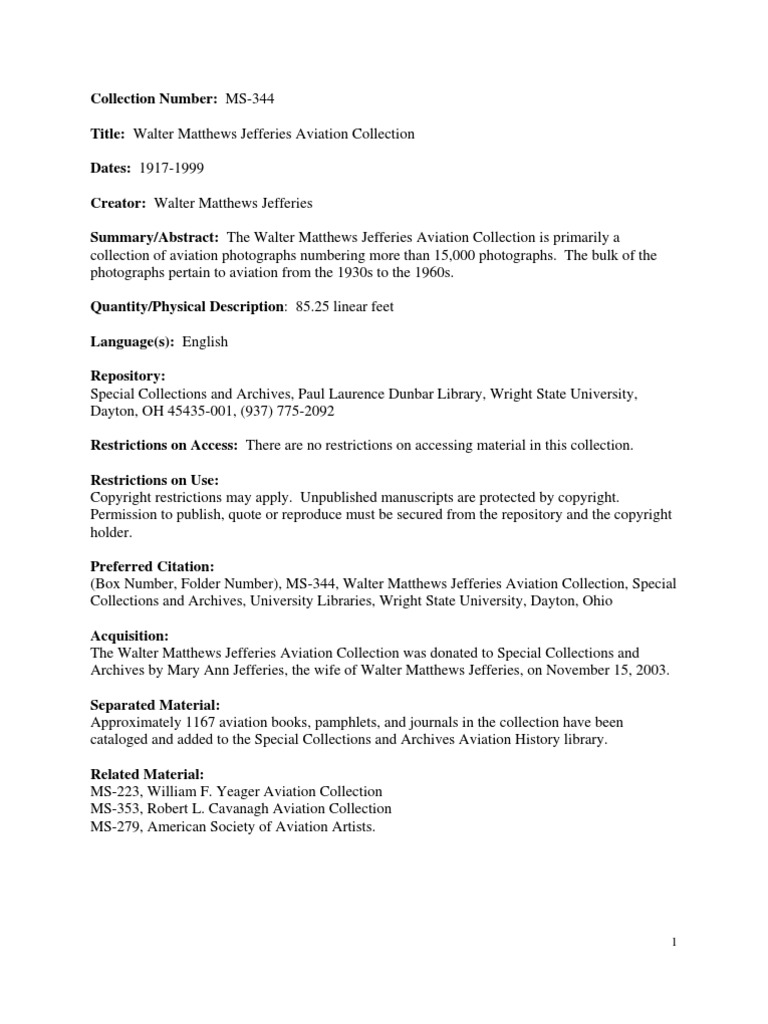 Collection Number: MS-344

Title: Walter Matthews Jefferies Aviation Collection

Dates: 1917-1999

Creator: Walter Matthews Jefferies

Summary/Abstract: The Walter Matthews Jefferies Aviation Collection is primarily a collection of aviation photographs numbering more than 15,000 photographs. The bulk of the photographs pertain to aviation from the 1930s to the 1960s.

Quantity/Physical Description: 85.25 linear feet

Language(s): English

Repository:
Special Collections and Archives, Paul Laurence Dunbar Library, Wright State University, Dayton, OH 45435-001, (937) 775-2092

Restrictions on Access: There are no restrictions on accessing material in this collection.

Restrictions on Use:
Copyright restrictions may apply. Unpublished manuscripts are protected by copyright. Permission to publish, quote or reproduce must be secured from the repository and the copyright holder.

Preferred Citation:
(Box Number, Folder Number), MS-344, Walter Matthews Jefferies Aviation Collection, Special Collections and Archives, University Libraries, Wright State University, Dayton, Ohio

Acquisition:
The Walter Matthews Jefferies Aviation Collection was donated to Special Collections and Archives by Mary Ann Jefferies, the wife of Walter Matthews Jefferies, on November 15, 2003.

Separated Material:
Approximately 1167 aviation books, pamphlets, and journals in the collection have been cataloged and added to the Special Collections and Archives Aviation History library.

Related Material:
MS-223, William F. Yeager Aviation Collection
MS-353, Robert L. Cavanagh Aviation Collection
MS-279, American Society of Aviation Artists.

1